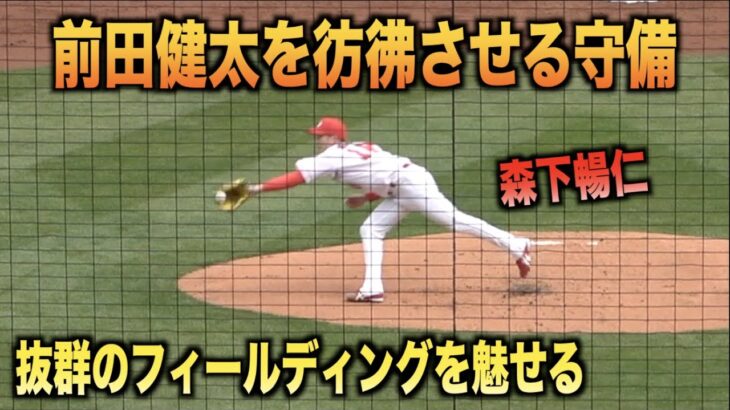 前田健太を彷彿させる守備

森下暢仁

抜群のフィールディングを魅せる